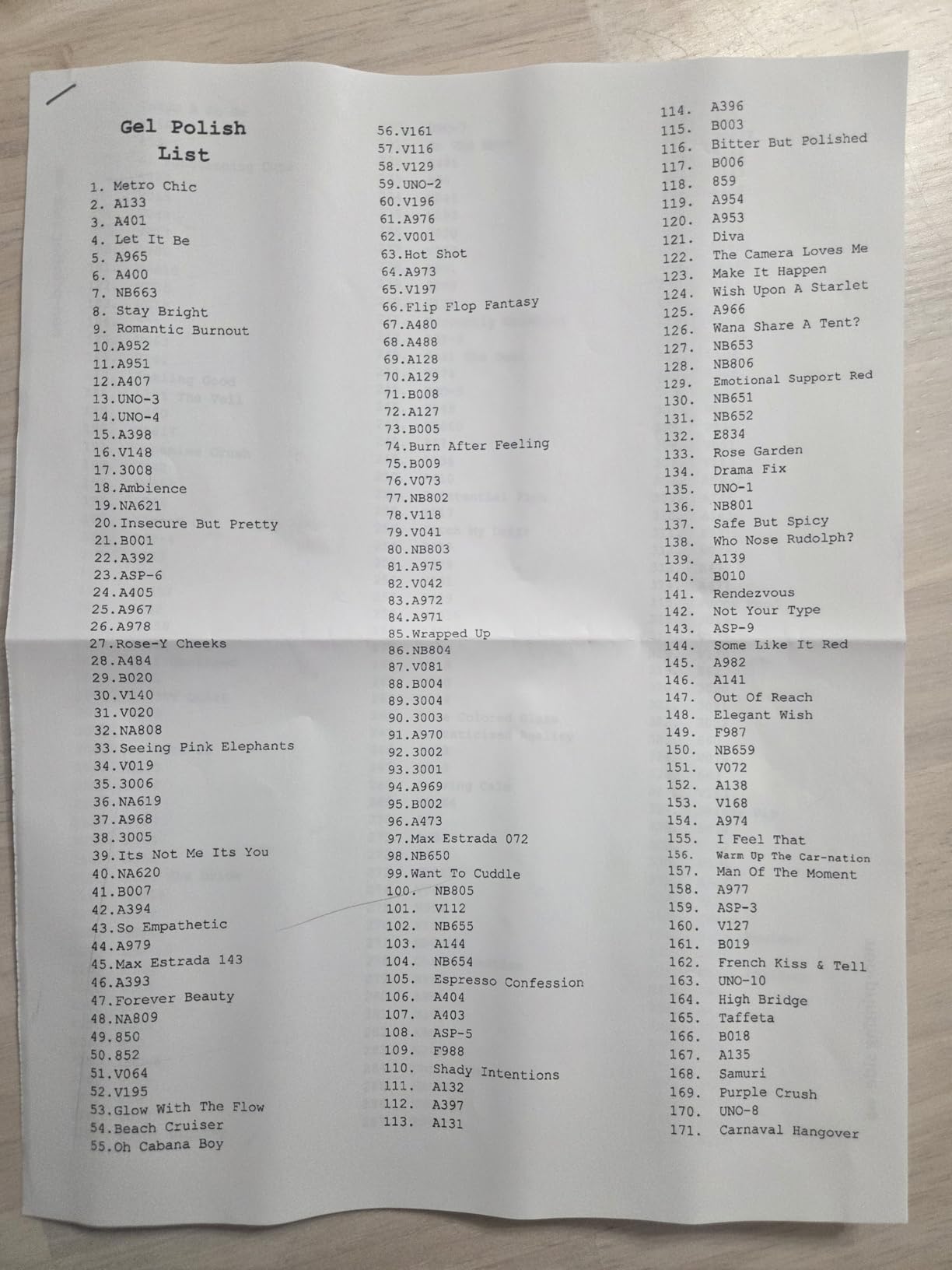 Gel Polish
List

1. Metro Chic
2. A133
3. A401
4. Let It Be
5. A965
6. A400
7. NB663
8. Stay Bright
9. Romantic Burnout
10.A952
11.A951
12.A407
13.UNO-3
14.UNO-4
15.A398
16.V148
17.3008
18.Ambience
19.NA621
20.Insecure But Pretty
21.B001
22.A392
23.ASP-6
24.A405
25.A967
26.A978
27.Rose-Y Cheeks
28.A484
29.B020
30.V140
31.V020
32.NA808
33.Seeing Pink Elephants
34.V019
35.3006
36.NA619
37.A968
38.3005
39.Its Not Me Its You
40.NA620
41.B007
42.A394
43.So Empathetic
44.A979
45.Max Estrada 143
46.A393
47.Forever Beauty
48.NA809
49.850
50.852
51.V064
52.V195
53.Glow With The Flow
54.Beach Cruiser
55.Oh Cabana Boy

56.V161
57.V116
58.V129
59.UNO-2
60.V196
61.A976
62.V001
63.Hot Shot
64.A973
65.V197
66.Flip Flop Fantasy
67.A480
68.A488
69.A128
70.A129
71.B008
72.A127
73.B005
74.Burn After Feeling
75.B009
76.V073
77.NB802
78.V118
79.V041
80.NB803
81.A975
82.V042
83.A972
84.A971
85.Wrapped Up
86.NB804
87.V081
88.B004
89.3004
90.3003
91.A970
92.3002
93.3001
94.A969
95.B002
96.A473
97.Max Estrada 072
98.NB650
99.Want To Cuddle
100. NB805
101. V112
102. NB655
103. A144
104. NB654
105. Espresso Confession
106. A404
107. A403
108. ASP-5
109. F988
110. Shady Intentions
111. A132
112. A397
113. A131

114. A396
115. B003
116. Bitter But Polished
117. B006
118. 859
119. A954
120. A953
121. Diva
122. The Camera Loves Me
123. Make It Happen
124. Wish Upon A Starlet
125. A966
126. Wana Share A Tent?
127. NB653
128. NB806
129. Emotional Support Red
130. NB651
131. NB652
132. E834
133. Rose Garden
134. Drama Fix
135. UNO-1
136. NB801
137. Safe But Spicy
138. Who Nose Rudolph?
139. A139
140. B010
141. Rendezvous
142. Not Your Type
143. ASP-9
144. Some Like It Red
145. A982
146. A141
147. Out Of Reach
148. Elegant Wish
149. F987
150. NB659
151. V072
152. A138
153. V168
154. A974
155. I Feel That
156. Warm Up The Car-nation
157. Man Of The Moment
158. A977
159. ASP-3
160. V127
161. B019
162. French Kiss & Tell
163. UNO-10
164. High Bridge
165. Taffeta
166. B018
167. A135
168. Samuri
169. Purple Crush
170. UNO-8
171. Carnaval Hangover